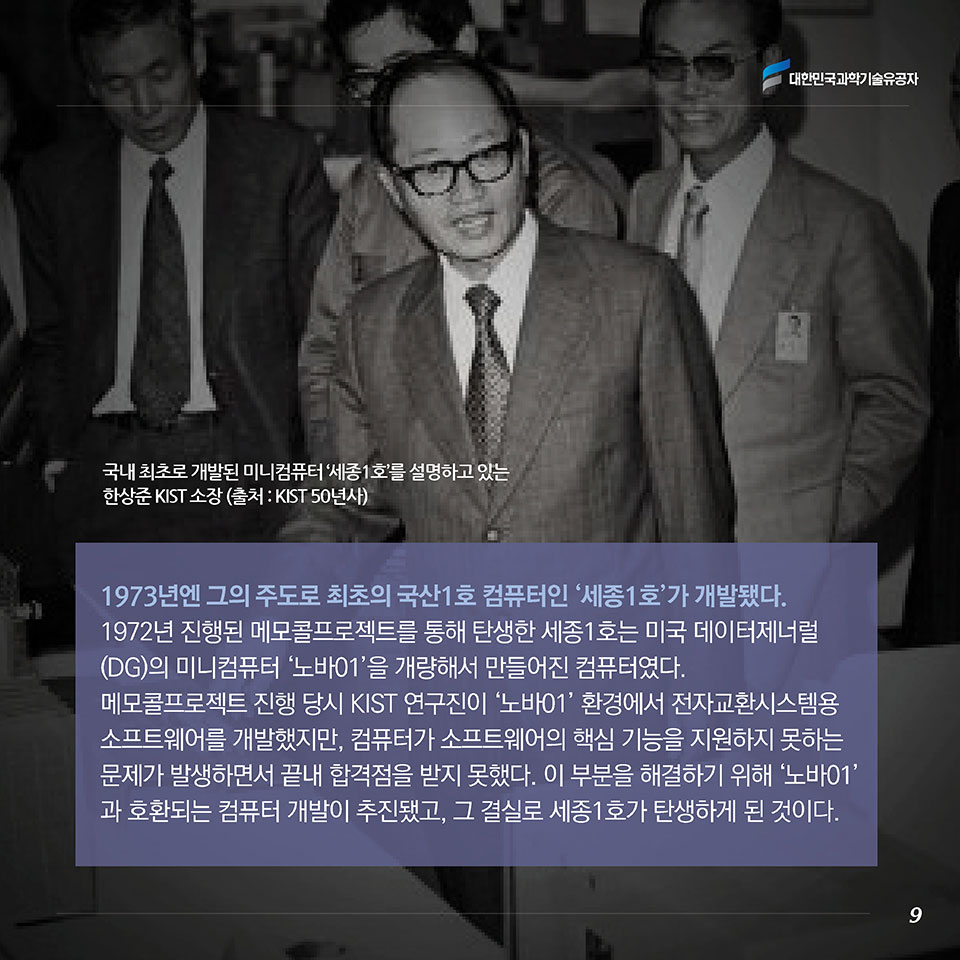 대한민국과학기술유공자

국내 최초로 개발된 미니컴퓨터 '세종1호'를 설명하고 있는 한상준 KIST 소장 (출처 : KIST 50년사)

1973년엔 그의 주도로 최초의 국산1호 컴퓨터인 '세종1호'가 개발됐다.

1972년 진행된 메모콜프로젝트를 통해 탄생한 세종1호는 미국 데이터제너럴(DG)의 미니컴퓨터 '노바01'을 개량해서 만들어진 컴퓨터였다. 메모콜프로젝트 진행 당시 KIST 연구진이 '노바01' 환경에서 전자교환시스템용 소프트웨어를 개발했지만, 컴퓨터가 소프트웨어의 핵심 기능을 지원하지 못하는 문제가 발생하면서 끝내 합격점을 받지 못했다. 이 부분을 해결하기 위해 '노바01'과 호환되는 컴퓨터 개발이 추진됐고, 그 결실로 세종1호가 탄생하게 된 것이다.

9